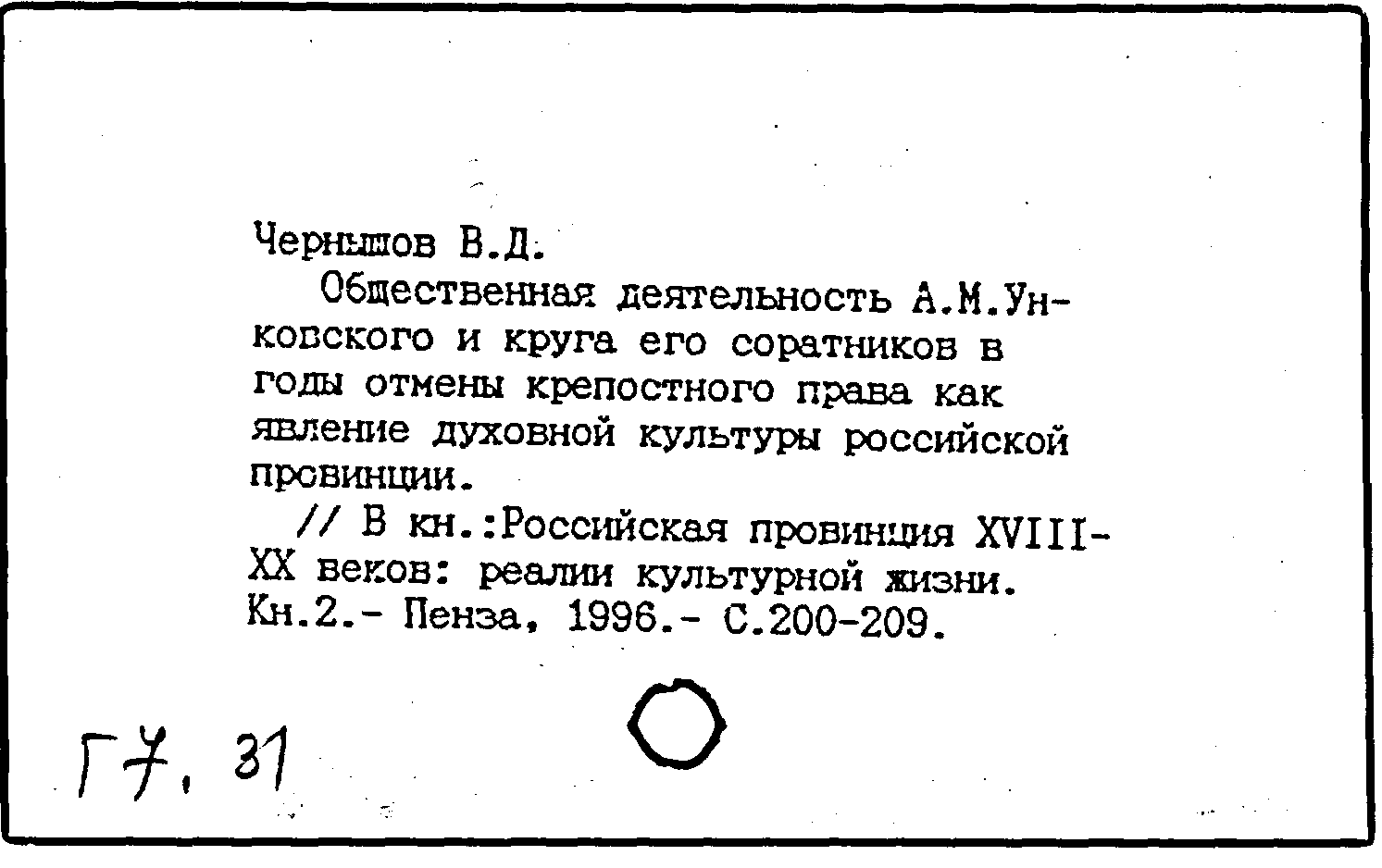 Чернышов В.Д.

Общественная деятельность А.М.Унковского и круга его соратников в годы отмены крепостного права как явление духовной культуры российской провинции.

// В кн.:Российская провинция XVIII-XX веков: реалии культурной жизни. Кн.2.- Пенза, 1996.- С.200-209.

Г7, 31